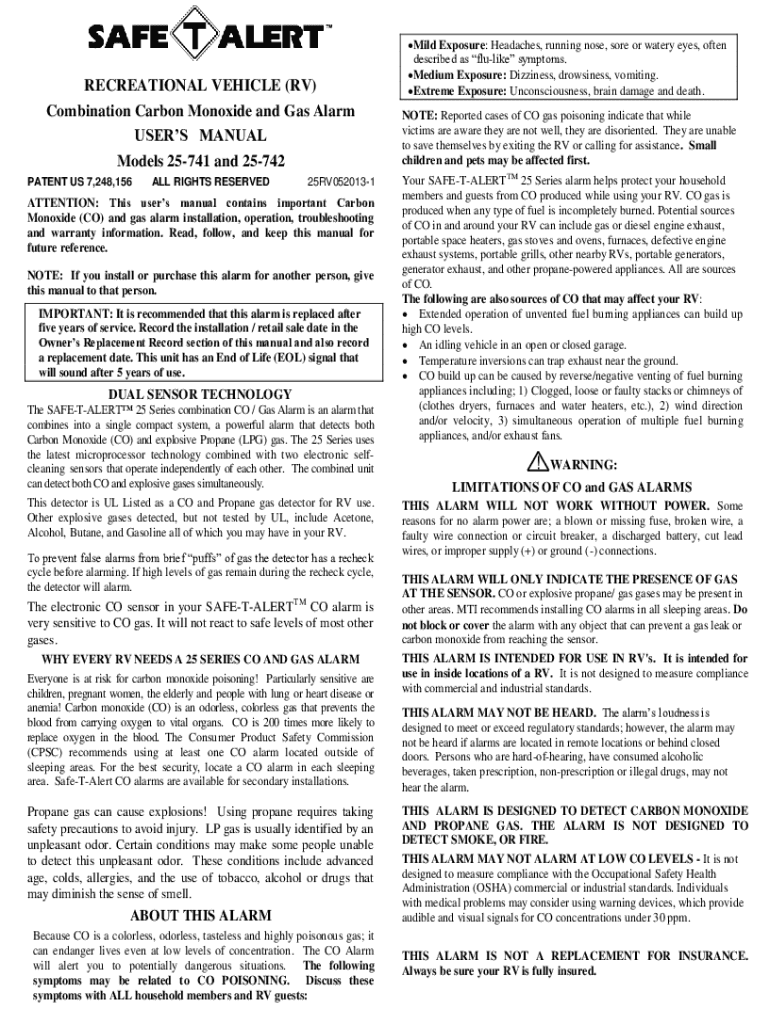 SAFE T ALERT™

RECREATIONAL VEHICLE (RV)

Combination Carbon Monoxide and Gas Alarm

USER'S MANUAL

Models 25-741 and 25-742

PATENT US 7,248,156 ALL RIGHTS RESERVED 25RV052013-1

ATTENTION: This user's manual contains important Carbon Monoxide (CO) and gas alarm installation, operation, troubleshooting and warranty information. Read, follow, and keep this manual for future reference.

NOTE: If you install or purchase this alarm for another person, give this manual to that person.

IMPORTANT: It is recommended that this alarm is replaced after five years of service. Record the installation / retail sale date in the Owner's Replacement Record section of this manual and also record a replacement date. This unit has an End of Life (EOL) signal that will sound after 5 years of use.

DUAL SENSOR TECHNOLOGY

The SAFE-T-ALERT™ 25 Series combination CO / Gas Alarm is an alarm that combines into a single compact system, a powerful alarm that detects both Carbon Monoxide (CO) and explosive Propane (LPG) gas. The 25 Series uses the latest microprocessor technology combined with two electronic self-cleaning sensors that operate independently of each other. The combined unit can detect both CO and explosive gases simultaneously.

This detector is UL Listed as a CO and Propane gas detector for RV use. Other explosive gases detected, but not tested by UL, include Acetone, Alcohol, Butane, and Gasoline all of which you may have in your RV.

To prevent false alarms from brief "puffs" of gas the detector has a recheck cycle before alarming. If high levels of gas remain during the recheck cycle, the detector will alarm.

The electronic CO sensor in your SAFE-T-ALERT$^{TM}$ CO alarm is very sensitive to CO gas. It will not react to safe levels of most other gases.

WHY EVERY RV NEEDS A 25 SERIES CO AND GAS ALARM

Everyone is at risk for carbon monoxide poisoning! Particularly sensitive are children, pregnant women, the elderly and people with lung or heart disease or anemia! Carbon monoxide (CO) is an odorless, colorless gas that prevents the blood from carrying oxygen to vital organs. CO is 200 times more likely to replace oxygen in the blood. The Consumer Product Safety Commission (CPSC) recommends using at least one CO alarm located outside of sleeping areas. For the best security, locate a CO alarm in each sleeping area. Safe-T-Alert CO alarms are available for secondary installations.

Propane gas can cause explosions! Using propane requires taking safety precautions to avoid injury. LP gas is usually identified by an unpleasant odor. Certain conditions may make some people unable to detect this unpleasant odor. These conditions include advanced age, colds, allergies, and the use of tobacco, alcohol or drugs that may diminish the sense of smell.

ABOUT THIS ALARM

Because CO is a colorless, odorless, tasteless and highly poisonous gas; it can endanger lives even at low levels of concentration. The CO Alarm will alert you to potentially dangerous situations. The following symptoms may be related to CO POISONING. Discuss these symptoms with ALL household members and RV guests:

•Mild Exposure: Headaches, running nose, sore or watery eyes, often described as "flu-like" symptoms.
•Medium Exposure: Dizziness, drowsiness, vomiting.
•Extreme Exposure: Unconsciousness, brain damage and death.

NOTE: Reported cases of CO gas poisoning indicate that while victims are aware they are not well, they are disoriented. They are unable to save themselves by exiting the RV or calling for assistance. Small children and pets may be affected first.

Your SAFE-T-ALERT$^{TM}$ 25 Series alarm helps protect your household members and guests from CO produced while using your RV. CO gas is produced when any type of fuel is incompletely burned. Potential sources of CO in and around your RV can include gas or diesel engine exhaust, portable space heaters, gas stoves and ovens, furnaces, defective engine exhaust systems, portable grills, other nearby RVs, portable generators, generator exhaust, and other propane-powered appliances. All are sources of CO.

The following are also sources of CO that may affect your RV:
• Extended operation of unvented fuel burning appliances can build up high CO levels.
• An idling vehicle in an open or closed garage.
• Temperature inversions can trap exhaust near the ground.
• CO build up can be caused by reverse/negative venting of fuel burning appliances including; 1) Clogged, loose or faulty stacks or chimneys of (clothes dryers, furnaces and water heaters, etc.), 2) wind direction and/or velocity, 3) simultaneous operation of multiple fuel burning appliances, and/or exhaust fans.

WARNING:

LIMITATIONS OF CO and GAS ALARMS

THIS ALARM WILL NOT WORK WITHOUT POWER. Some reasons for no alarm power are; a blown or missing fuse, broken wire, a faulty wire connection or circuit breaker, a discharged battery, cut lead wires, or improper supply (+) or ground (-) connections.

THIS ALARM WILL ONLY INDICATE THE PRESENCE OF GAS AT THE SENSOR. CO or explosive propane/ gas gases may be present in other areas. MTI recommends installing CO alarms in all sleeping areas. Do not block or cover the alarm with any object that can prevent a gas leak or carbon monoxide from reaching the sensor.

THIS ALARM IS INTENDED FOR USE IN RV's. It is intended for use in inside locations of a RV. It is not designed to measure compliance with commercial and industrial standards.

THIS ALARM MAY NOT BE HEARD. The alarm's loudness is designed to meet or exceed regulatory standards; however, the alarm may not be heard if alarms are located in remote locations or behind closed doors. Persons who are hard-of-hearing, have consumed alcoholic beverages, taken prescription, non-prescription or illegal drugs, may not hear the alarm.

THIS ALARM IS DESIGNED TO DETECT CARBON MONOXIDE AND PROPANE GAS. THE ALARM IS NOT DESIGNED TO DETECT SMOKE, OR FIRE.

THIS ALARM MAY NOT ALARM AT LOW CO LEVELS - It is not designed to measure compliance with the Occupational Safety Health Administration (OSHA) commercial or industrial standards. Individuals with medical problems may consider using warning devices, which provide audible and visual signals for CO concentrations under 30 ppm.

THIS ALARM IS NOT A REPLACEMENT FOR INSURANCE. Always be sure your RV is fully insured.